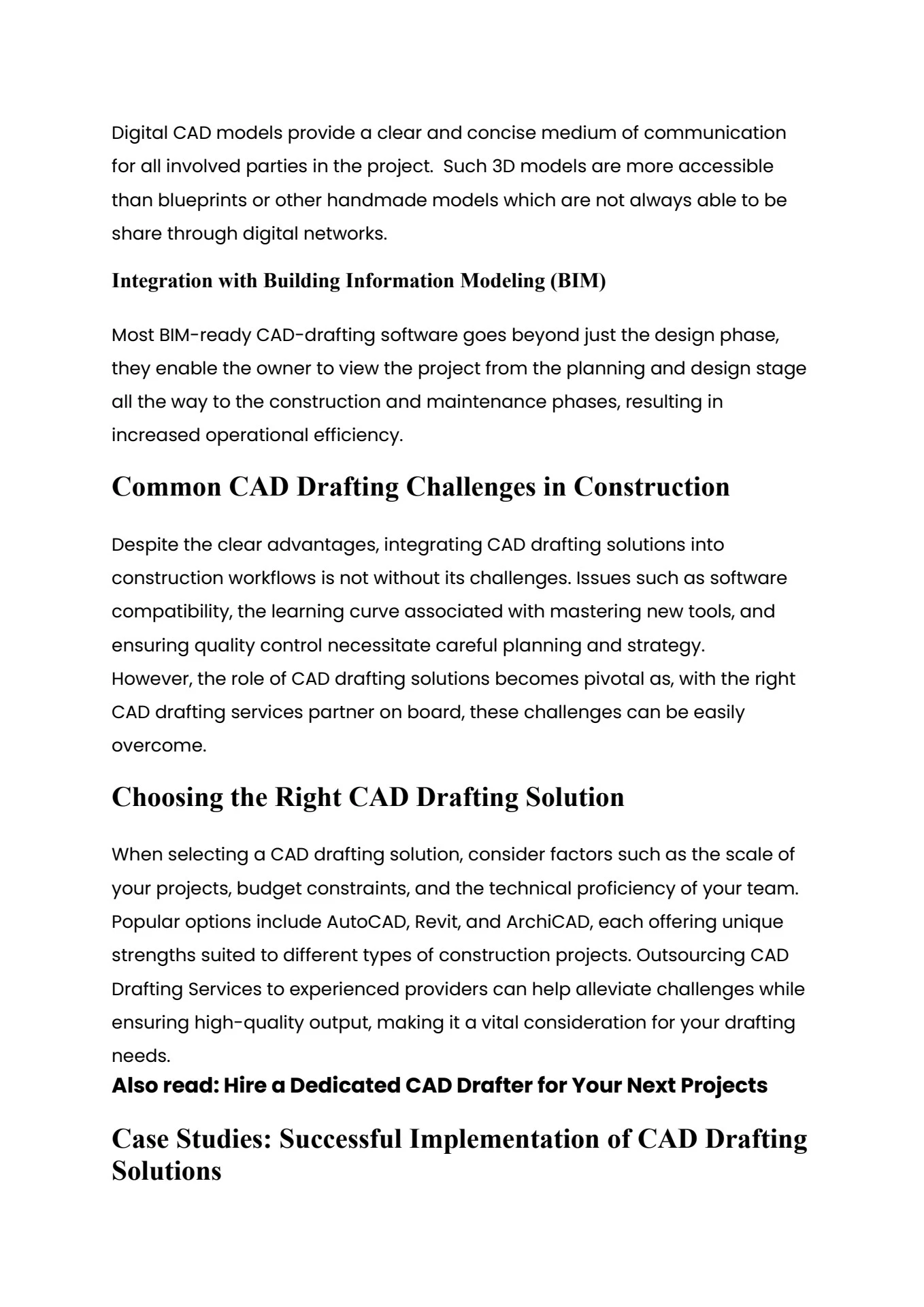 Digital CAD models provide a clear and concise medium of communication for all involved parties in the project.  Such 3D models are more accessible than blueprints or other handmade models which are not always able to be share through digital networks.

Integration with Building Information Modeling (BIM)

Most BIM-ready CAD-drafting software goes beyond just the design phase, they enable the owner to view the project from the planning and design stage all the way to the construction and maintenance phases, resulting in increased operational efficiency.

Common CAD Drafting Challenges in Construction

Despite the clear advantages, integrating CAD drafting solutions into construction workflows is not without its challenges. Issues such as software compatibility, the learning curve associated with mastering new tools, and ensuring quality control necessitate careful planning and strategy.
However, the role of CAD drafting solutions becomes pivotal as, with the right CAD drafting services partner on board, these challenges can be easily overcome.

Choosing the Right CAD Drafting Solution

When selecting a CAD drafting solution, consider factors such as the scale of your projects, budget constraints, and the technical proficiency of your team. Popular options include AutoCAD, Revit, and ArchiCAD, each offering unique strengths suited to different types of construction projects. Outsourcing CAD Drafting Services to experienced providers can help alleviate challenges while ensuring high-quality output, making it a vital consideration for your drafting needs.

Also read: Hire a Dedicated CAD Drafter for Your Next Projects

Case Studies: Successful Implementation of CAD Drafting Solutions